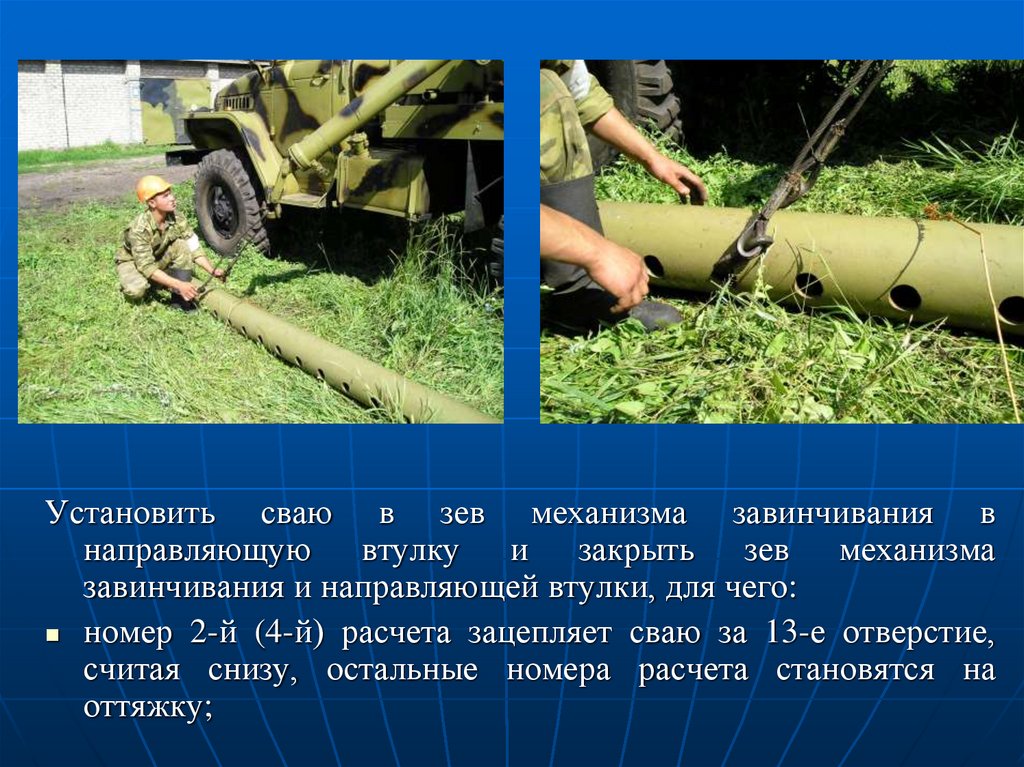 Установить сваю в зев механизма завинчивания в направляющую втулку и закрыть зев механизма завинчивания и направляющей втулки, для чего:

• номер 2-й (4-й) расчета зацепляет сваю за 13-е отверстие, считая снизу, остальные номера расчета становятся на оттяжку;